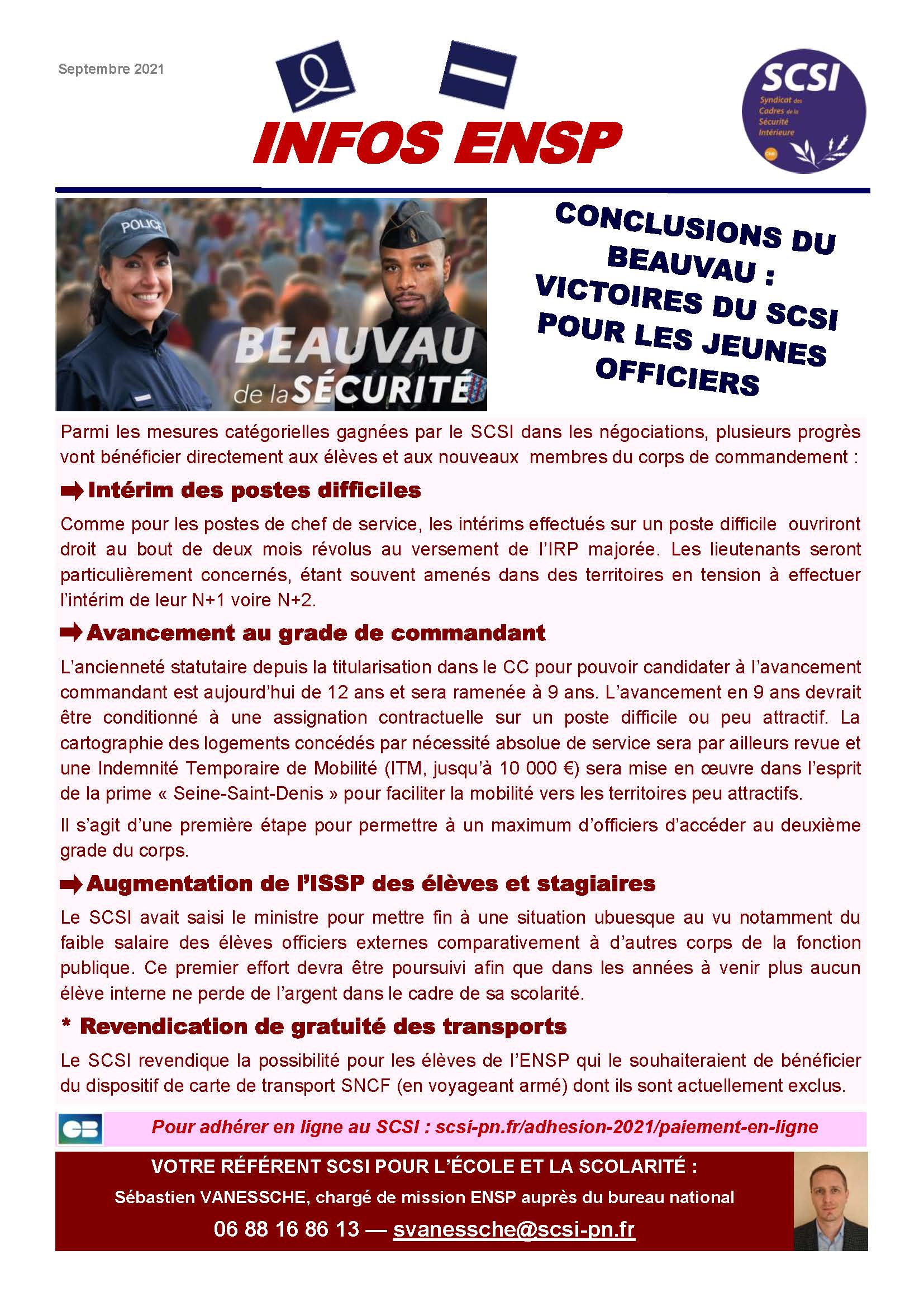 Septembre 2021

INFOS ENSP

SCSI
Syndicat des Cadres de la Sécurité Intérieure

POLICE

BEAUVAU de la SÉCURITÉ

CONCLUSIONS DU BEAUVAU : VICTOIRES DU SCSI POUR LES JEUNES OFFICIERS

Parmi les mesures catégorielles gagnées par le SCSI dans les négociations, plusieurs progrès vont bénéficier directement aux élèves et aux nouveaux membres du corps de commandement :

➡ Intérim des postes difficiles

Comme pour les postes de chef de service, les intérims effectués sur un poste difficile ouvriront droit au bout de deux mois révolus au versement de l'IRP majorée. Les lieutenants seront particulièrement concernés, étant souvent amenés dans des territoires en tension à effectuer l'intérim de leur N+1 voire N+2.

➡ Avancement au grade de commandant

L'ancienneté statutaire depuis la titularisation dans le CC pour pouvoir candidater à l'avancement commandant est aujourd'hui de 12 ans et sera ramenée à 9 ans. L'avancement en 9 ans devrait être conditionné à une assignation contractuelle sur un poste difficile ou peu attractif. La cartographie des logements concédés par nécessité absolue de service sera par ailleurs revue et une Indemnité Temporaire de Mobilité (ITM, jusqu'à 10 000 €) sera mise en œuvre dans l'esprit de la prime « Seine-Saint-Denis » pour faciliter la mobilité vers les territoires peu attractifs.

Il s'agit d'une première étape pour permettre à un maximum d'officiers d'accéder au deuxième grade du corps.

➡ Augmentation de l'ISSP des élèves et stagiaires

Le SCSI avait saisi le ministre pour mettre fin à une situation ubuesque au vu notamment du faible salaire des élèves officiers externes comparativement à d'autres corps de la fonction publique. Ce premier effort devra être poursuivi afin que dans les années à venir plus aucun élève interne ne perde de l'argent dans le cadre de sa scolarité.

* Revendication de gratuité des transports

Le SCSI revendique la possibilité pour les élèves de l'ENSP qui le souhaiteraient de bénéficier du dispositif de carte de transport SNCF (en voyageant armé) dont ils sont actuellement exclus.

CB

Pour adhérer en ligne au SCSI : scsi-pn.fr/adhesion-2021/paiement-en-ligne

VOTRE RÉFÉRENT SCSI POUR L'ÉCOLE ET LA SCOLARITÉ :

Sébastien VANESSCHE, chargé de mission ENSP auprès du bureau national

06 88 16 86 13 — svanessche@scsi-pn.fr